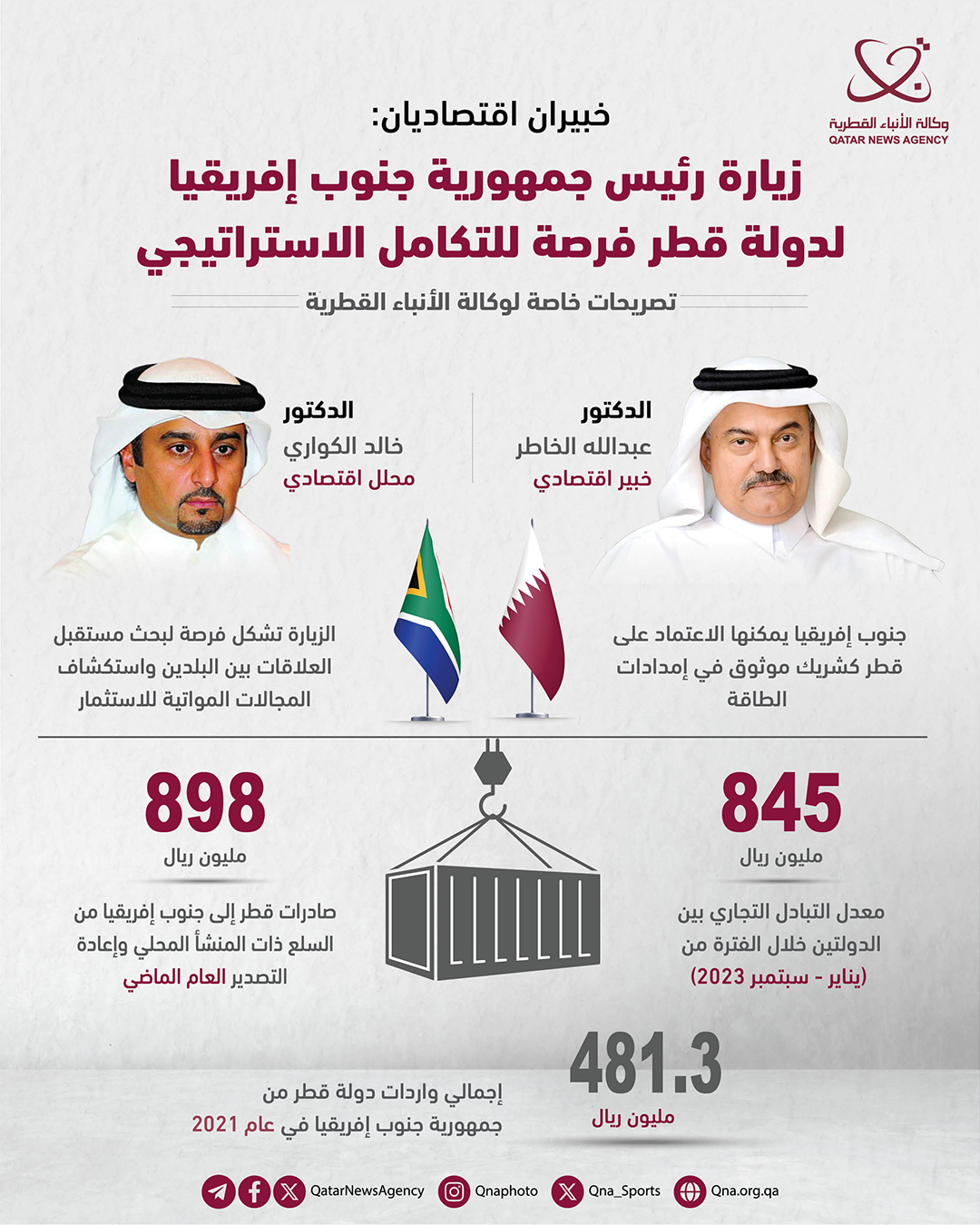 وكالة الأنباء القطرية
QATAR NEWS AGENCY

خبيران اقتصاديان:

زيارة رئيس جمهورية جنوب إفريقيا لدولة قطر فرصة للتكامل الاستراتيجي

تصريحات خاصة لوكالة الأنباء القطرية

الدكتور
عبدالله الخاطر
خبير اقتصادي

الدكتور
خالد الكواري
محلل اقتصادي

جنوب إفريقيا يمكنها الاعتماد على قطر كشريك موثوق في إمدادات الطاقة

الزيارة تشكل فرصة لبحث مستقبل العلاقات بين البلدين واستكشاف المجالات المواتية للاستثمار

845
مليون ريال
معدل التبادل التجاري بين الدولتين خلال الفترة من (يناير - سبتمبر 2023)

898
مليون ريال
صادرات قطر إلى جنوب إفريقيا من السلع ذات المنشأ المحلي وإعادة التصدير العام الماضي

481.3
مليون ريال
إجمالي واردات دولة قطر من جمهورية جنوب إفريقيا في عام 2021

QatarNewsAgency Qnaphoto Qna_Sports Qna.org.qa